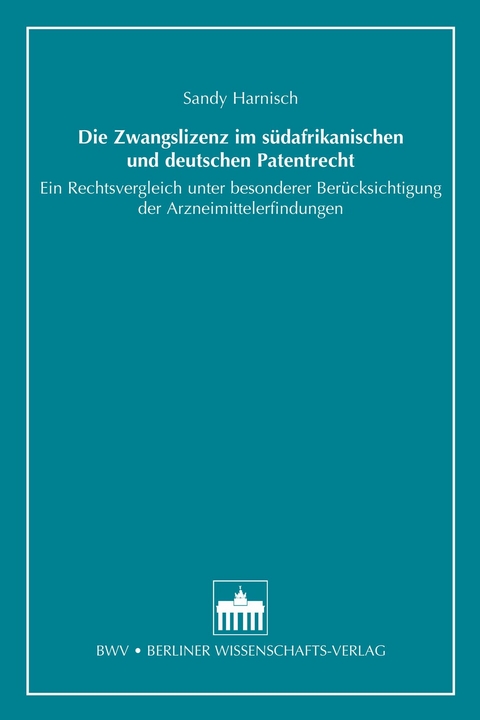 Sandy Harnisch

Die Zwangslizenz im südafrikanischen und deutschen Patentrecht

Ein Rechtsvergleich unter besonderer Berücksichtigung der Arzneimittelerfindungen

BWV • BERLINER WISSENSCHAFTS-VERLAG